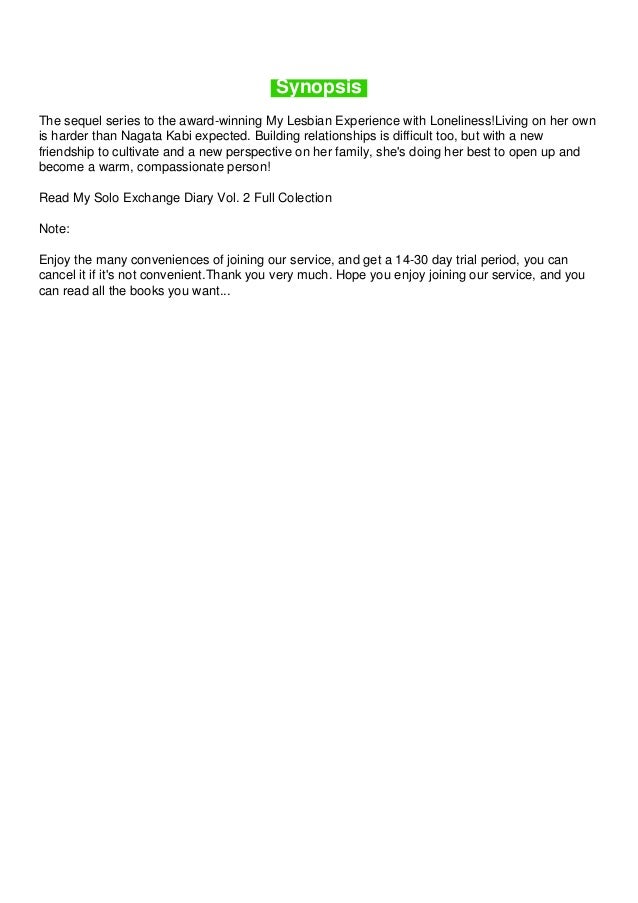 Synopsis

The sequel series to the award-winning My Lesbian Experience with Loneliness!Living on her own is harder than Nagata Kabi expected. Building relationships is difficult too, but with a new friendship to cultivate and a new perspective on her family, she's doing her best to open up and become a warm, compassionate person!

Read My Solo Exchange Diary Vol. 2 Full Colection

Note:

Enjoy the many conveniences of joining our service, and get a 14-30 day trial period, you can cancel it if it's not convenient.Thank you very much. Hope you enjoy joining our service, and you can read all the books you want...